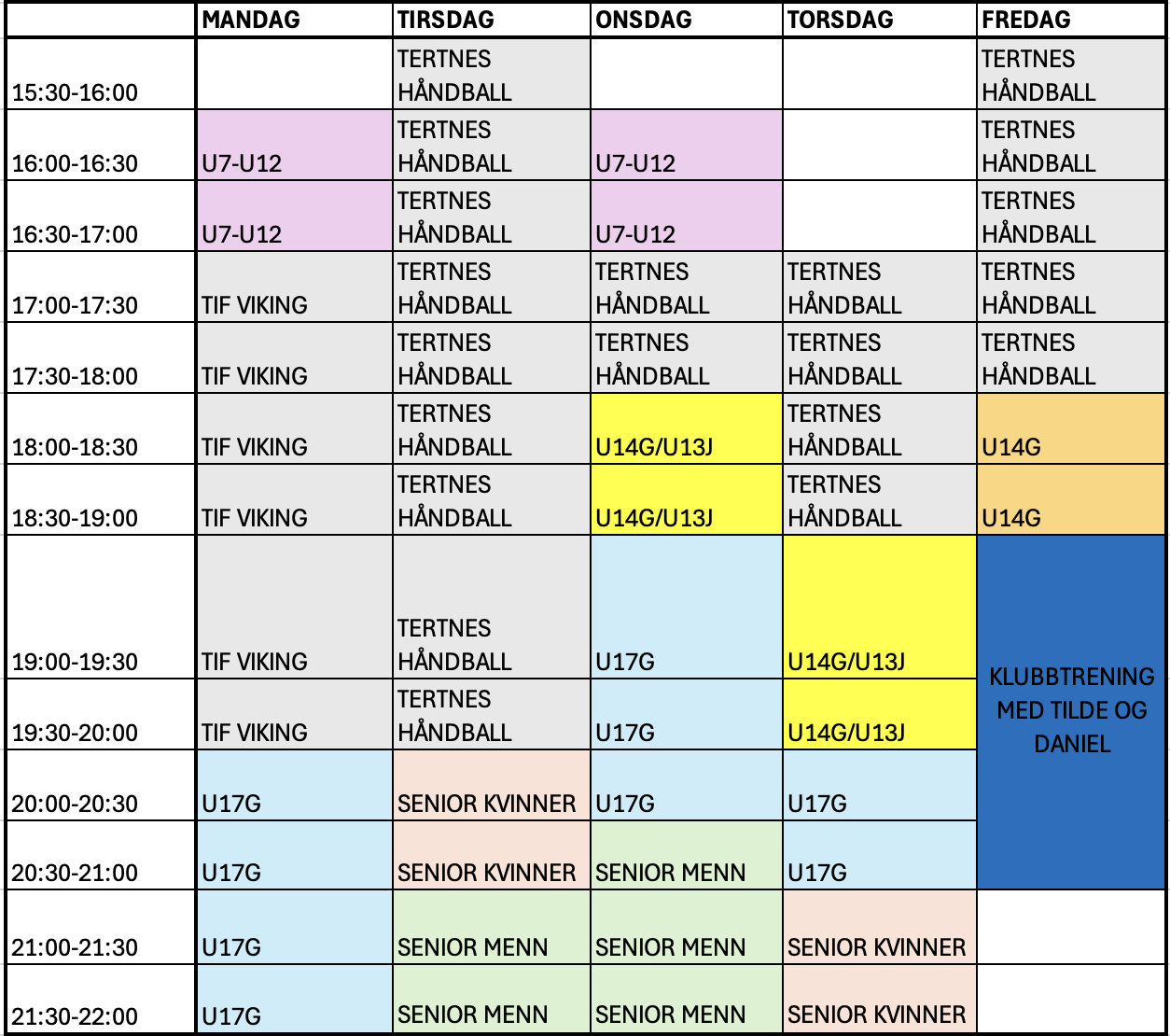 | | MANDAG | TIRSDAG | ONSDAG | TORSDAG | FREDAG |
|---|---|---|---|---|---|
| 15:30-16:00 | | TERTNES HÅNDBALL | | | TERTNES HÅNDBALL |
| 16:00-16:30 | U7-U12 | TERTNES HÅNDBALL | U7-U12 | | TERTNES HÅNDBALL |
| 16:30-17:00 | U7-U12 | TERTNES HÅNDBALL | U7-U12 | | TERTNES HÅNDBALL |
| 17:00-17:30 | TIF VIKING | TERTNES HÅNDBALL | TERTNES HÅNDBALL | TERTNES HÅNDBALL | TERTNES HÅNDBALL |
| 17:30-18:00 | TIF VIKING | TERTNES HÅNDBALL | TERTNES HÅNDBALL | TERTNES HÅNDBALL | TERTNES HÅNDBALL |
| 18:00-18:30 | TIF VIKING | TERTNES HÅNDBALL | U14G/U13J | TERTNES HÅNDBALL | U14G |
| 18:30-19:00 | TIF VIKING | TERTNES HÅNDBALL | U14G/U13J | TERTNES HÅNDBALL | U14G |
| 19:00-19:30 | TIF VIKING | TERTNES HÅNDBALL | U17G | U14G/U13J | KLUBBTRENING MED TILDE OG DANIEL |
| 19:30-20:00 | TIF VIKING | TERTNES HÅNDBALL | U17G | U14G/U13J | |
| 20:00-20:30 | U17G | SENIOR KVINNER | U17G | U17G | |
| 20:30-21:00 | U17G | SENIOR KVINNER | SENIOR MENN | U17G | |
| 21:00-21:30 | U17G | SENIOR MENN | SENIOR MENN | SENIOR KVINNER | |
| 21:30-22:00 | U17G | SENIOR MENN | SENIOR MENN | SENIOR KVINNER | |